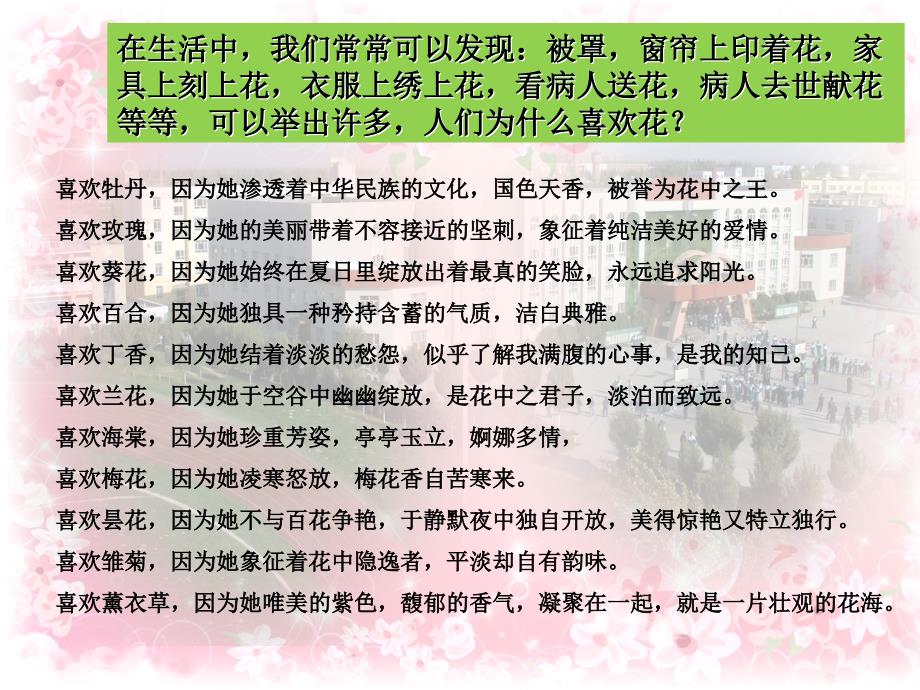 在生活中，我们常常可以发现：被罩，窗帘上印着花，家具上刻上花，衣服上绣上花，看病人送花，病人去世献花等等，可以举出许多，人们为什么喜欢花？

喜欢牡丹，因为她渗透着中华民族的文化，国色天香，被誉为花中之王。

喜欢玫瑰，因为她的美丽带着不容接近的坚刺，象征着纯洁美好的爱情。

喜欢葵花，因为她始终在夏日里绽放出着最真的笑脸，永远追求阳光。

喜欢百合，因为她独具一种矜持含蓄的气质，洁白典雅。

喜欢丁香，因为她结着淡淡的愁怨，似乎了解我满腹的心事，是我的知己。

喜欢兰花，因为她于空谷中幽幽绽放，是花中之君子，淡泊而致远。

喜欢海棠，因为她珍重芳姿，亭亭玉立，婀娜多情，

喜欢梅花，因为她凌寒怒放，梅花香自苦寒来。

喜欢昙花，因为她不与百花争艳，于静默夜中独自开放，美得惊艳又特立独行。

喜欢雏菊，因为她象征着花中隐逸者，平淡却自有韵味。

喜欢薰衣草，因为她唯美的紫色，馥郁的香气，凝聚在一起，就是一片壮观的花海。